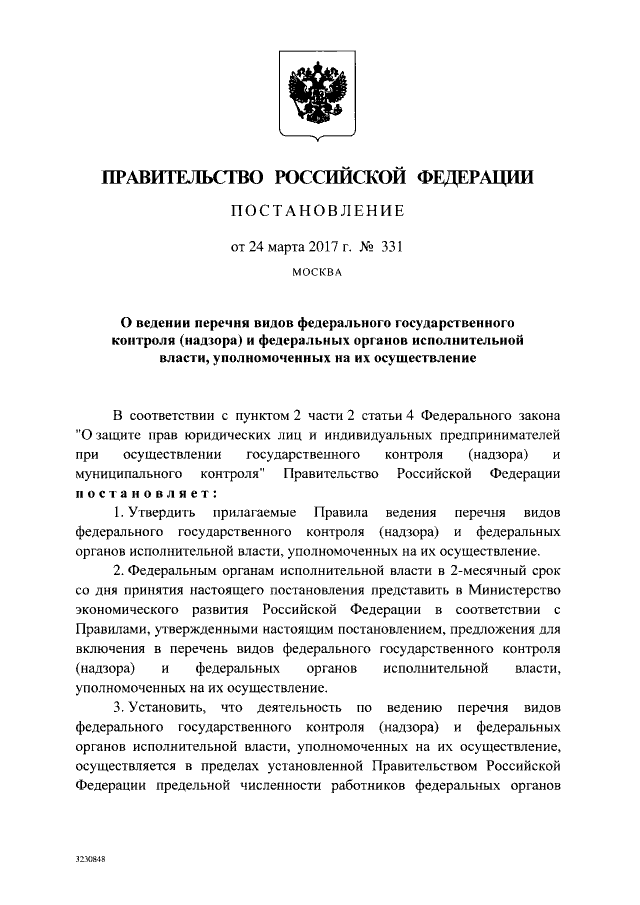 ПРАВИТЕЛЬСТВО РОССИЙСКОЙ ФЕДЕРАЦИИ

ПОСТАНОВЛЕНИЕ

от 24 марта 2017 г. № 331

МОСКВА

О ведении перечня видов федерального государственного контроля (надзора) и федеральных органов исполнительной власти, уполномоченных на их осуществление

В соответствии с пунктом 2 части 2 статьи 4 Федерального закона "О защите прав юридических лиц и индивидуальных предпринимателей при осуществлении государственного контроля (надзора) и муниципального контроля" Правительство Российской Федерации постановляет:

1. Утвердить прилагаемые Правила ведения перечня видов федерального государственного контроля (надзора) и федеральных органов исполнительной власти, уполномоченных на их осуществление.

2. Федеральным органам исполнительной власти в 2-месячный срок со дня принятия настоящего постановления представить в Министерство экономического развития Российской Федерации в соответствии с Правилами, утвержденными настоящим постановлением, предложения для включения в перечень видов федерального государственного контроля (надзора) и федеральных органов исполнительной власти, уполномоченных на их осуществление.

3. Установить, что деятельность по ведению перечня видов федерального государственного контроля (надзора) и федеральных органов исполнительной власти, уполномоченных на их осуществление, осуществляется в пределах установленной Правительством Российской Федерации предельной численности работников федеральных органов

3230848